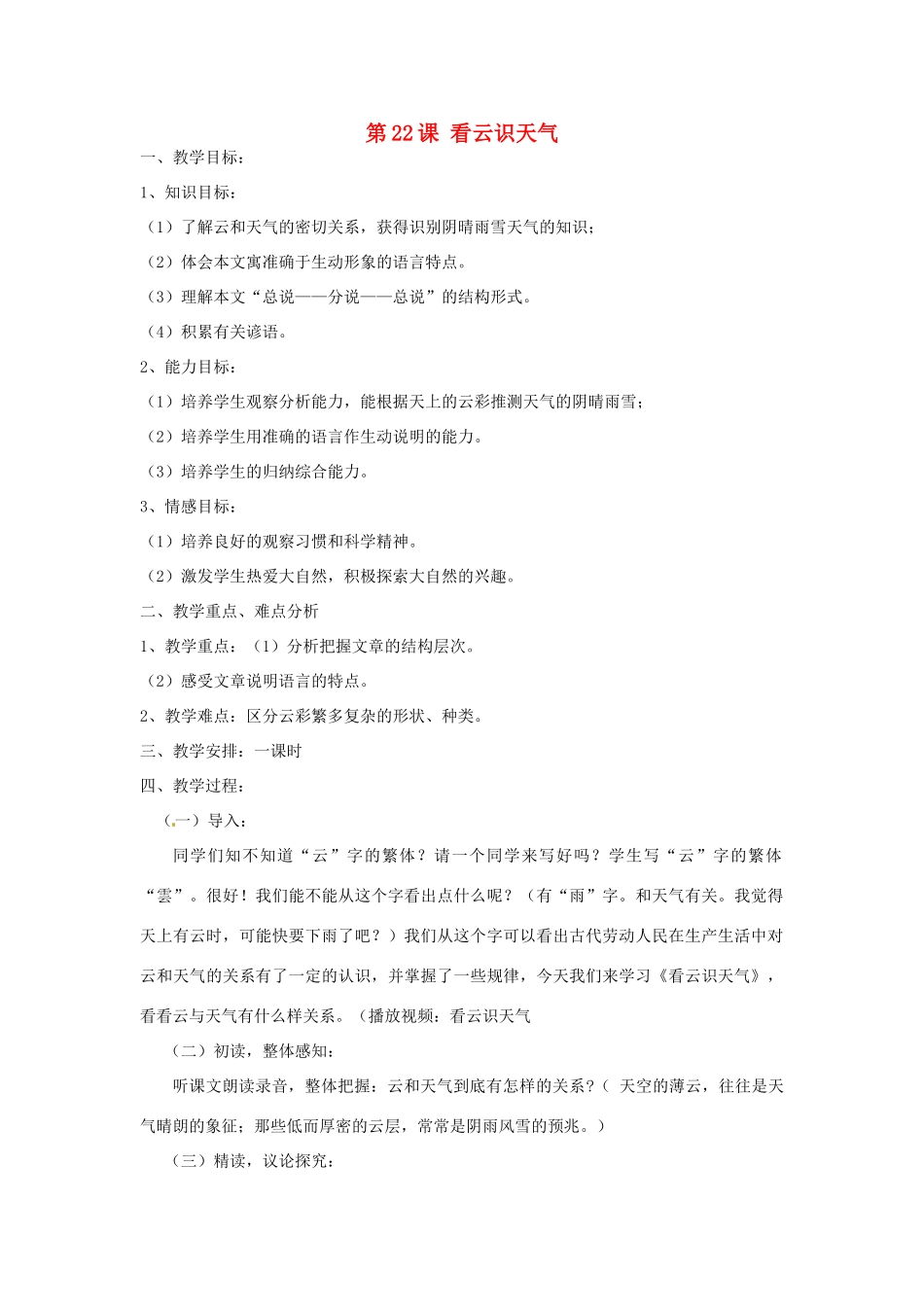 第22课 看云识天气

一、教学目标：

1、知识目标：

（1）了解云和天气的密切关系，获得识别阴晴雨雪天气的知识；

（2）体会本文寓准确于生动形象的语言特点。

（3）理解本文“总说——分说——总说”的结构形式。

（4）积累有关谚语。

2、能力目标：

（1）培养学生观察分析能力，能根据天上的云彩推测天气的阴晴雨雪；

（2）培养学生用准确的语言作生动说明的能力。

（3）培养学生的归纳综合能力。

3、情感目标：

（1）培养良好的观察习惯和科学精神。

（2）激发学生热爱大自然，积极探索大自然的兴趣。

二、教学重点、难点分析

1、教学重点：（1）分析把握文章的结构层次。

（2）感受文章说明语言的特点。

2、教学难点：区分云彩繁多复杂的形状、种类。

三、教学安排：一课时

四、教学过程：

（一）导入：

同学们知不知道“云”字的繁体？请一个同学来写好吗？学生写“云”字的繁体“雲”。很好！我们能不能从这个字看出点什么呢？（有“雨”字。和天气有关。我觉得天上有云时，可能快要下雨了吧？）我们从这个字可以看出古代劳动人民在生产生活中对云和天气的关系有了一定的认识，并掌握了一些规律，今天我们来学习《看云识天气》，看看云与天气有什么样关系。（播放视频：看云识天气

（二）初读，整体感知：

听课文朗读录音，整体把握：云和天气到底有怎样的关系？（ 天空的薄云，往往是天气晴朗的象征；那些低而厚密的云层，常常是阴雨风雪的预兆。）

（三）精读，议论探究：